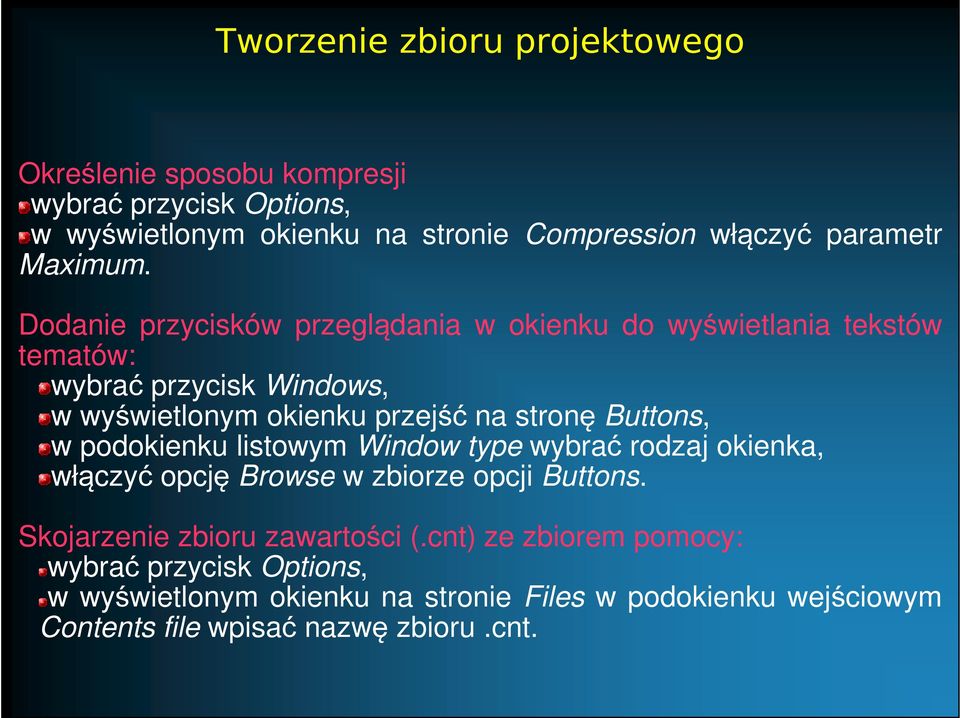 Tworzenie zbioru projektowego

Określenie sposobu kompresji
wybrać przycisk Options,
w wyświetlonym okienku na stronie Compression włączyć parametr Maximum.

Dodanie przycisków przeglądania w okienku do wyświetlania tekstów tematów:
wybrać przycisk Windows,
w wyświetlonym okienku przejść na stronę Buttons,
w podokienku listowym Window type wybrać rodzaj okienka,
włączyć opcję Browse w zbiorze opcji Buttons.

Skojarzenie zbioru zawartości (.cnt) ze zbiorem pomocy:
wybrać przycisk Options,
w wyświetlonym okienku na stronie Files w podokienku wejściowym Contents file wpisać nazwę zbioru .cnt.